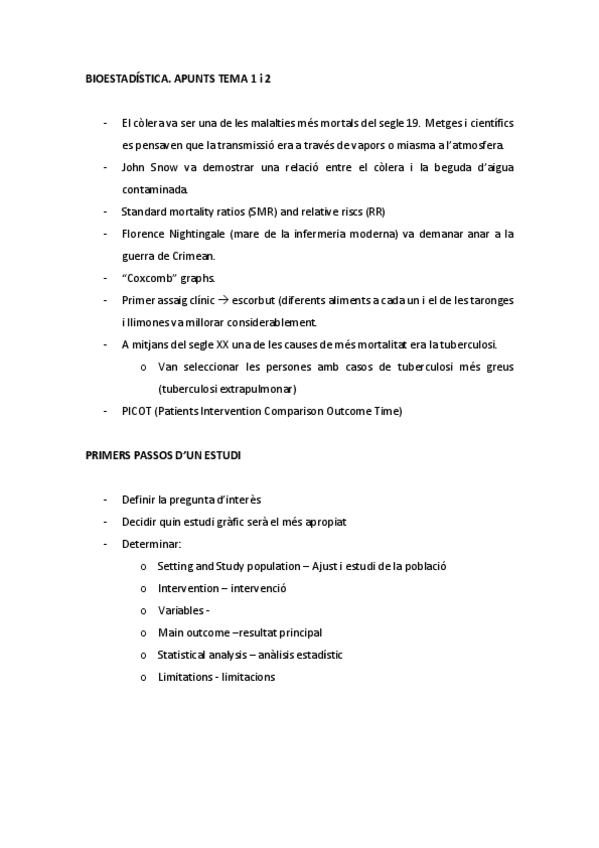 BIOESTADÍSTICA. APUNTS TEMA 1 i 2

- El còlera va ser una de les malalties més mortals del segle 19. Metges i científics es pensaven que la transmissió era a través de vapors o miasma a l'atmosfera.
- John Snow va demostrar una relació entre el còlera i la beguda d'aigua contaminada.
- Standard mortality ratios (SMR) and relative riscs (RR)
- Florence Nightingale (mare de la infermeria moderna) va demanar anar a la guerra de Crimean.
- "Coxcomb" graphs.
- Primer assaig clínic → escorbut (diferents aliments a cada un i el de les taronges i llimones va millorar considerablement.
- A mitjans del segle XX una de les causes de més mortalitat era la tuberculosi.
  o Van seleccionar les persones amb casos de tuberculosi més greus (tuberculosi extrapulmonar)
- PICOT (Patients Intervention Comparison Outcome Time)

PRIMERS PASSOS D'UN ESTUDI

- Definir la pregunta d'interès
- Decidir quin estudi gràfic serà el més apropiat
- Determinar:
  o Setting and Study population – Ajust i estudi de la població
  o Intervention – intervenció
  o Variables -
  o Main outcome –resultat principal
  o Statistical analysis – anàlisis estadístic
  o Limitations - limitacions